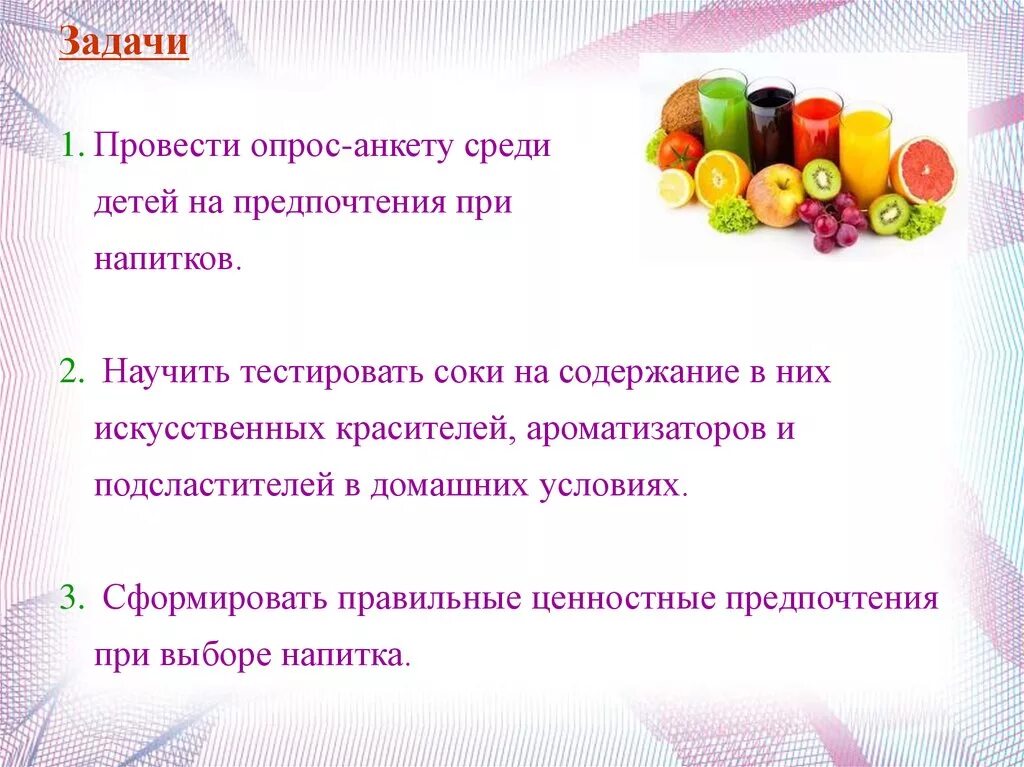 Задачи

1. Провести опрос-анкету среди детей на предпочтения при напитков.

2. Научить тестировать соки на содержание в них искусственных красителей, ароматизаторов и подсластителей в домашних условиях.

3. Сформировать правильные ценностные предпочтения при выборе напитка.